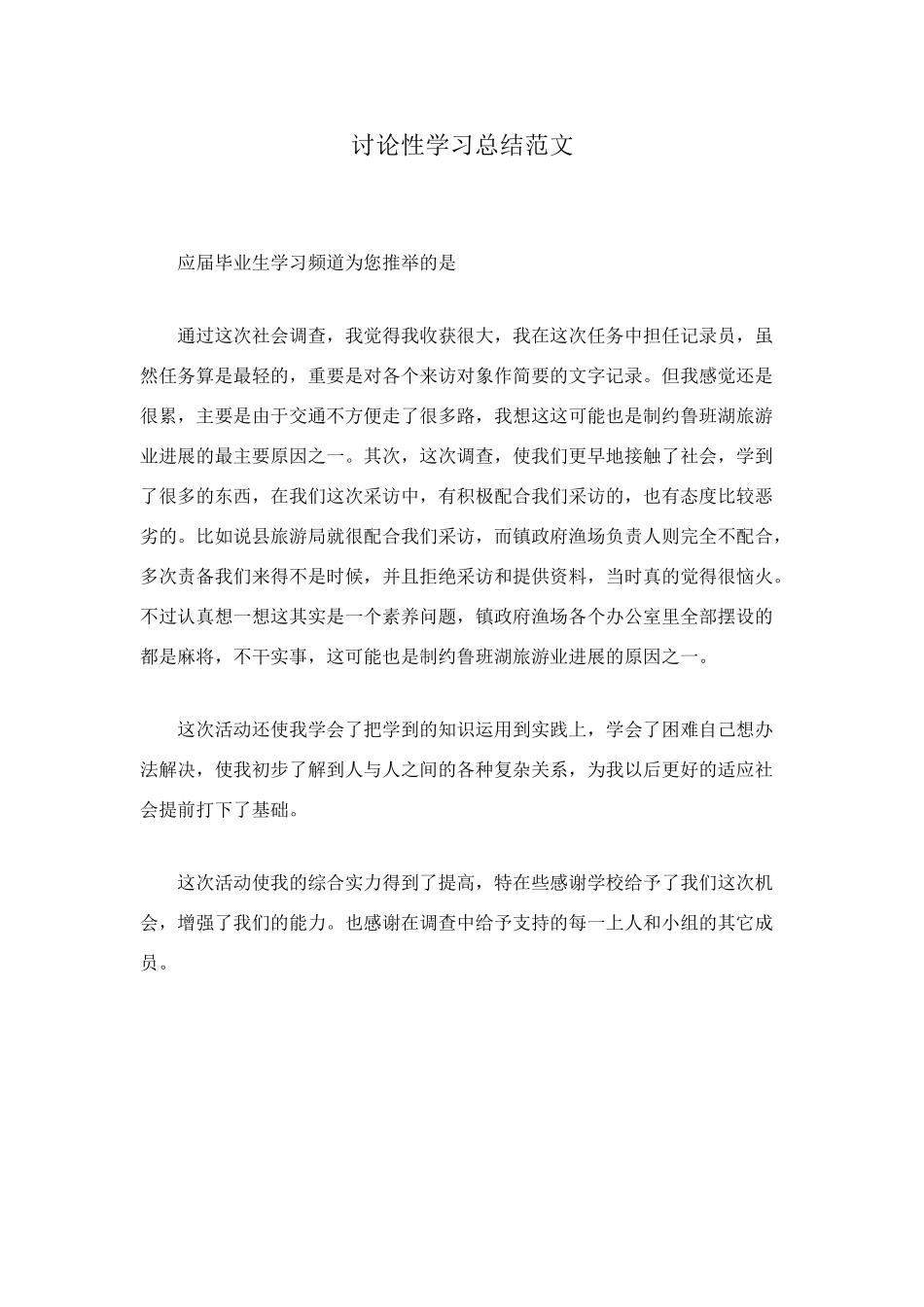 讨论性学习总结范文

应届毕业生学习频道为您推举的是

通过这次社会调查，我觉得我收获很大，我在这次任务中担任记录员，虽然任务算是最轻的，重要是对各个来访对象作简要的文字记录。但我感觉还是很累，主要是由于交通不方便走了很多路，我想这这可能也是制约鲁班湖旅游业进展的最主要原因之一。其次，这次调查，使我们更早地接触了社会，学到了很多的东西，在我们这次采访中，有积极配合我们采访的，也有态度比较恶劣的。比如说县旅游局就很配合我们采访，而镇政府渔场负责人则完全不配合，多次责备我们来得不是时候，并且拒绝采访和提供资料，当时真的觉得很恼火。不过认真想一想这其实是一个素养问题，镇政府渔场各个办公室里全部摆设的都是麻将，不干实事，这可能也是制约鲁班湖旅游业进展的原因之一。

这次活动还使我学会了把学到的知识运用到实践上，学会了困难自己想办法解决，使我初步了解到人与人之间的各种复杂关系，为我以后更好的适应社会提前打下了基础。

这次活动使我的综合实力得到了提高，特在些感谢学校给予了我们这次机会，增强了我们的能力。也感谢在调查中给予支持的每一上人和小组的其它成员。